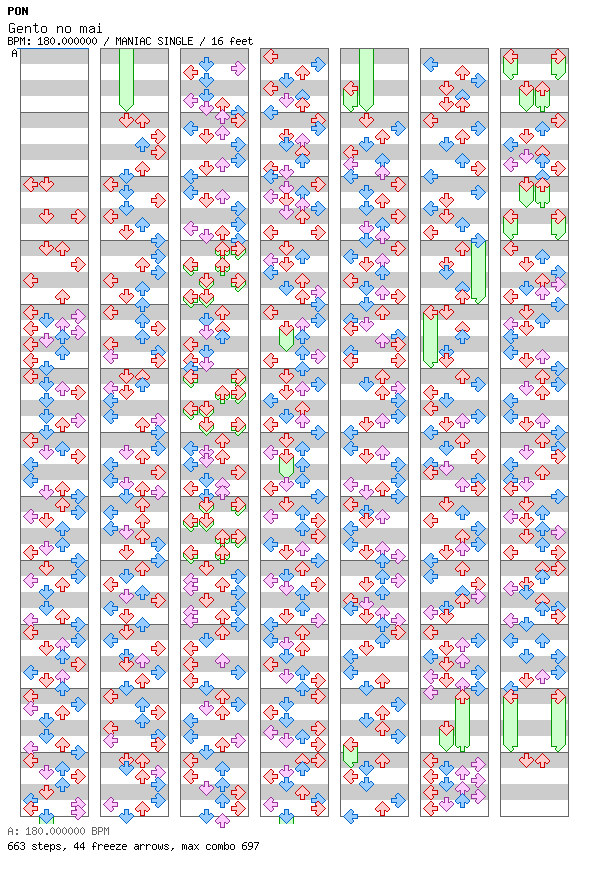 PON
Gento no mai
BPM: 180.000000 / MANIAC SINGLE / 16 feet
A

A: 180.000000 BPM
663 steps, 44 freeze arrows, max combo 697